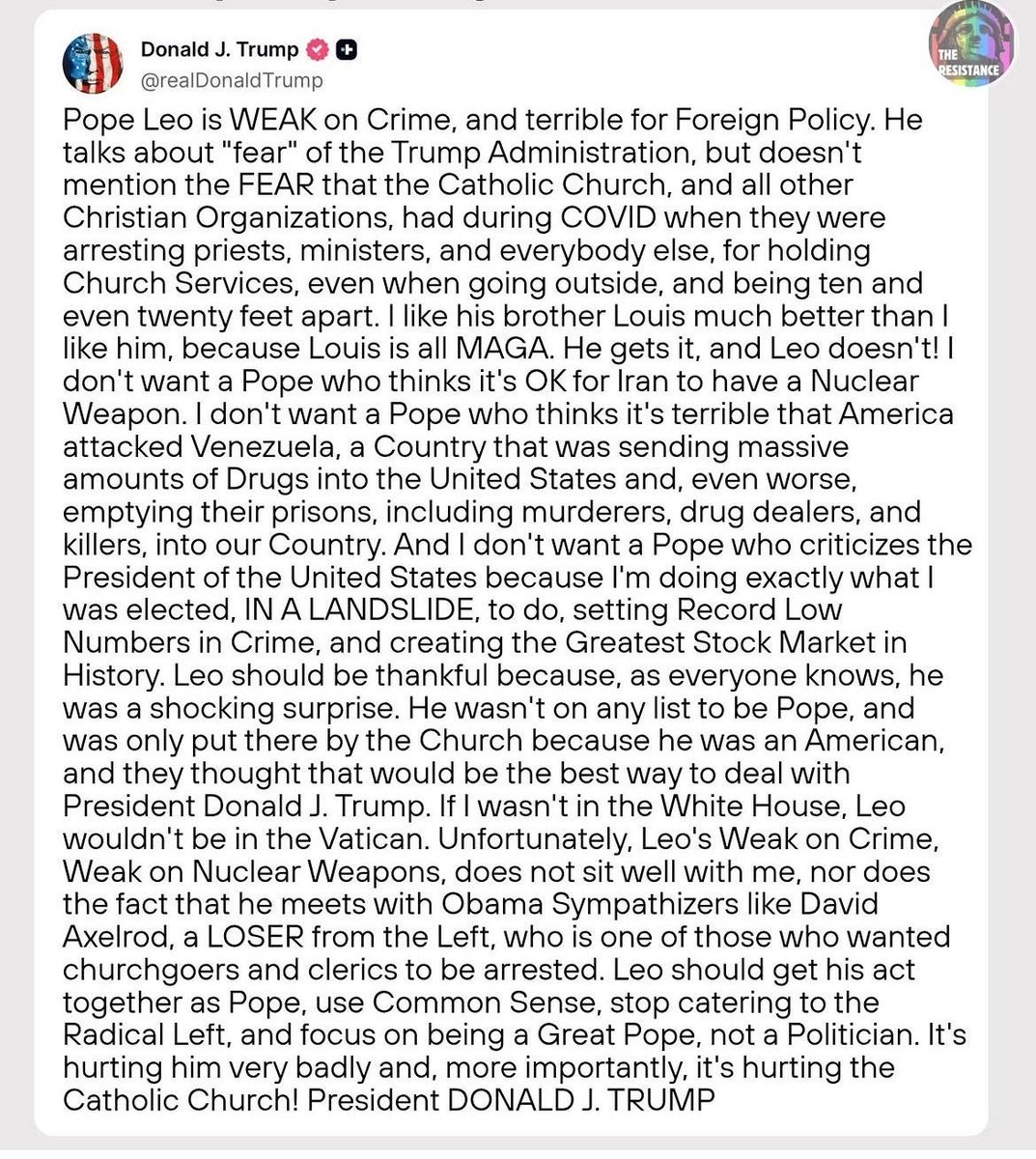 Donald J. Trump
@realDonaldTrump

THE RESISTANCE

Pope Leo is WEAK on Crime, and terrible for Foreign Policy. He talks about "fear" of the Trump Administration, but doesn't mention the FEAR that the Catholic Church, and all other Christian Organizations, had during COVID when they were arresting priests, ministers, and everybody else, for holding Church Services, even when going outside, and being ten and even twenty feet apart. I like his brother Louis much better than I like him, because Louis is all MAGA. He gets it, and Leo doesn't! I don't want a Pope who thinks it's OK for Iran to have a Nuclear Weapon. I don't want a Pope who thinks it's terrible that America attacked Venezuela, a Country that was sending massive amounts of Drugs into the United States and, even worse, emptying their prisons, including murderers, drug dealers, and killers, into our Country. And I don't want a Pope who criticizes the President of the United States because I'm doing exactly what I was elected, IN A LANDSLIDE, to do, setting Record Low Numbers in Crime, and creating the Greatest Stock Market in History. Leo should be thankful because, as everyone knows, he was a shocking surprise. He wasn't on any list to be Pope, and was only put there by the Church because he was an American, and they thought that would be the best way to deal with President Donald J. Trump. If I wasn't in the White House, Leo wouldn't be in the Vatican. Unfortunately, Leo's Weak on Crime, Weak on Nuclear Weapons, does not sit well with me, nor does the fact that he meets with Obama Sympathizers like David Axelrod, a LOSER from the Left, who is one of those who wanted churchgoers and clerics to be arrested. Leo should get his act together as Pope, use Common Sense, stop catering to the Radical Left, and focus on being a Great Pope, not a Politician. It's hurting him very badly and, more importantly, it's hurting the Catholic Church! President DONALD J. TRUMP